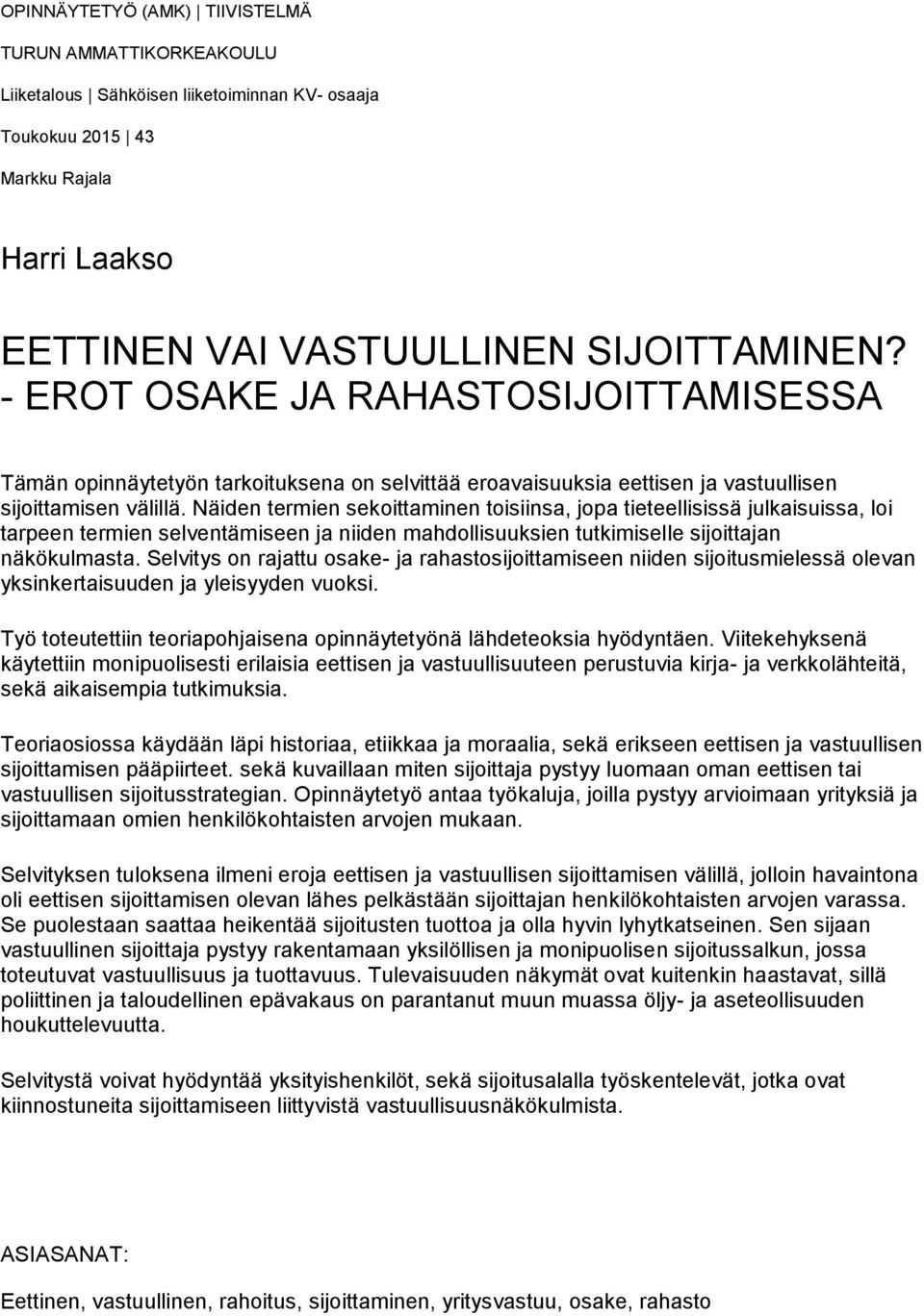 OPINNÄYTETYÖ (AMK) | TIIVISTELMÄ

TURUN AMMATTIKORKEAKOULU

Liiketalous | Sähköisen liiketoiminnan KV- osaaja

Toukokuu 2015 | 43

Markku Rajala

Harri Laakso

EETTINEN VAI VASTUULLINEN SIJOITTAMINEN? - EROT OSAKE JA RAHASTOSIJOITTAMISESSA

Tämän opinnäytetyön tarkoituksena on selvittää eroavaisuuksia eettisen ja vastuullisen sijoittamisen välillä. Näiden termien sekoittaminen toisiinsa, jopa tieteellisissä julkaisuissa, loi tarpeen termien selventämiseen ja niiden mahdollisuuksien tutkimiselle sijoittajan näkökulmasta. Selvitys on rajattu osake- ja rahastosijoittamiseen niiden sijoitusmielessä olevan yksinkertaisuuden ja yleisyyden vuoksi.

Työ toteutettiin teoriapohjaisena opinnäytetyönä lähdeteoksia hyödyntäen. Viitekehyksenä käytettiin monipuolisesti erilaisia eettisen ja vastuullisuuteen perustuvia kirja- ja verkkolähteitä, sekä aikaisempia tutkimuksia.

Teoriaosiossa käydään läpi historiaa, etiikkaa ja moraalia, sekä erikseen eettisen ja vastuullisen sijoittamisen pääpiirteet. sekä kuvaillaan miten sijoittaja pystyy luomaan oman eettisen tai vastuullisen sijoitusstrategian. Opinnäytetyö antaa työkaluja, joilla pystyy arvioimaan yrityksiä ja sijoittamaan omien henkilökohtaisten arvojen mukaan.

Selvityksen tuloksena ilmeni eroja eettisen ja vastuullisen sijoittamisen välillä, jolloin havaintona oli eettisen sijoittamisen olevan lähes pelkästään sijoittajan henkilökohtaisten arvojen varassa. Se puolestaan saattaa heikentää sijoitusten tuottoa ja olla hyvin lyhytkatseinen. Sen sijaan vastuullinen sijoittaja pystyy rakentamaan yksilöllisen ja monipuolisen sijoitussalkun, jossa toteutuvat vastuullisuus ja tuottavuus. Tulevaisuuden näkymät ovat kuitenkin haastavat, sillä poliittinen ja taloudellinen epävakaus on parantanut muun muassa öljy- ja aseteollisuuden houkuttelevuutta.

Selvitystä voivat hyödyntää yksityishenkilöt, sekä sijoitusalalla työskentelevät, jotka ovat kiinnostuneita sijoittamiseen liittyvistä vastuullisuusnäkökulmista.

ASIASANAT:

Eettinen, vastuullinen, rahoitus, sijoittaminen, yritysvastuu, osake, rahasto